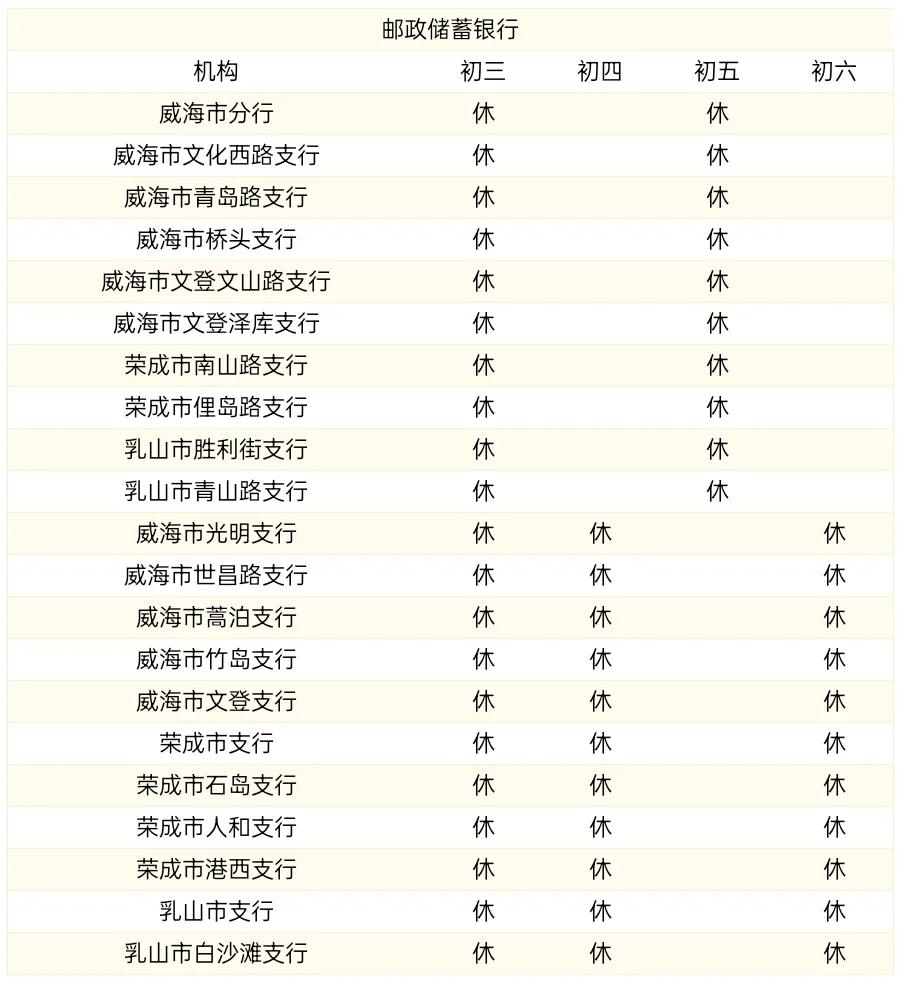 邮政储蓄银行

| 机构 | 初三 | 初四 | 初五 | 初六 |
|---|---|---|---|---|
| 威海市分行 | 休 | | 休 | |
| 威海市文化西路支行 | 休 | | 休 | |
| 威海市青岛路支行 | 休 | | 休 | |
| 威海市桥头支行 | 休 | | 休 | |
| 威海市文登文山路支行 | 休 | | 休 | |
| 威海市文登泽库支行 | 休 | | 休 | |
| 荣成市南山路支行 | 休 | | 休 | |
| 荣成市俚岛路支行 | 休 | | 休 | |
| 乳山市胜利街支行 | 休 | | 休 | |
| 乳山市青山路支行 | 休 | | 休 | |
| 威海市光明支行 | 休 | 休 | | 休 |
| 威海市世昌路支行 | 休 | 休 | | 休 |
| 威海市蒿泊支行 | 休 | 休 | | 休 |
| 威海市竹岛支行 | 休 | 休 | | 休 |
| 威海市文登支行 | 休 | 休 | | 休 |
| 荣成市支行 | 休 | 休 | | 休 |
| 荣成市石岛支行 | 休 | 休 | | 休 |
| 荣成市人和支行 | 休 | 休 | | 休 |
| 荣成市港西支行 | 休 | 休 | | 休 |
| 乳山市支行 | 休 | 休 | | 休 |
| 乳山市白沙滩支行 | 休 | 休 | | 休 |